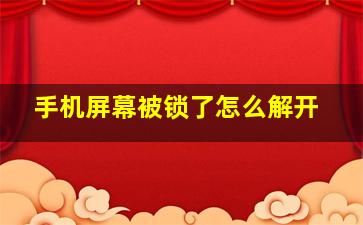 手机屏幕被锁了怎么解开